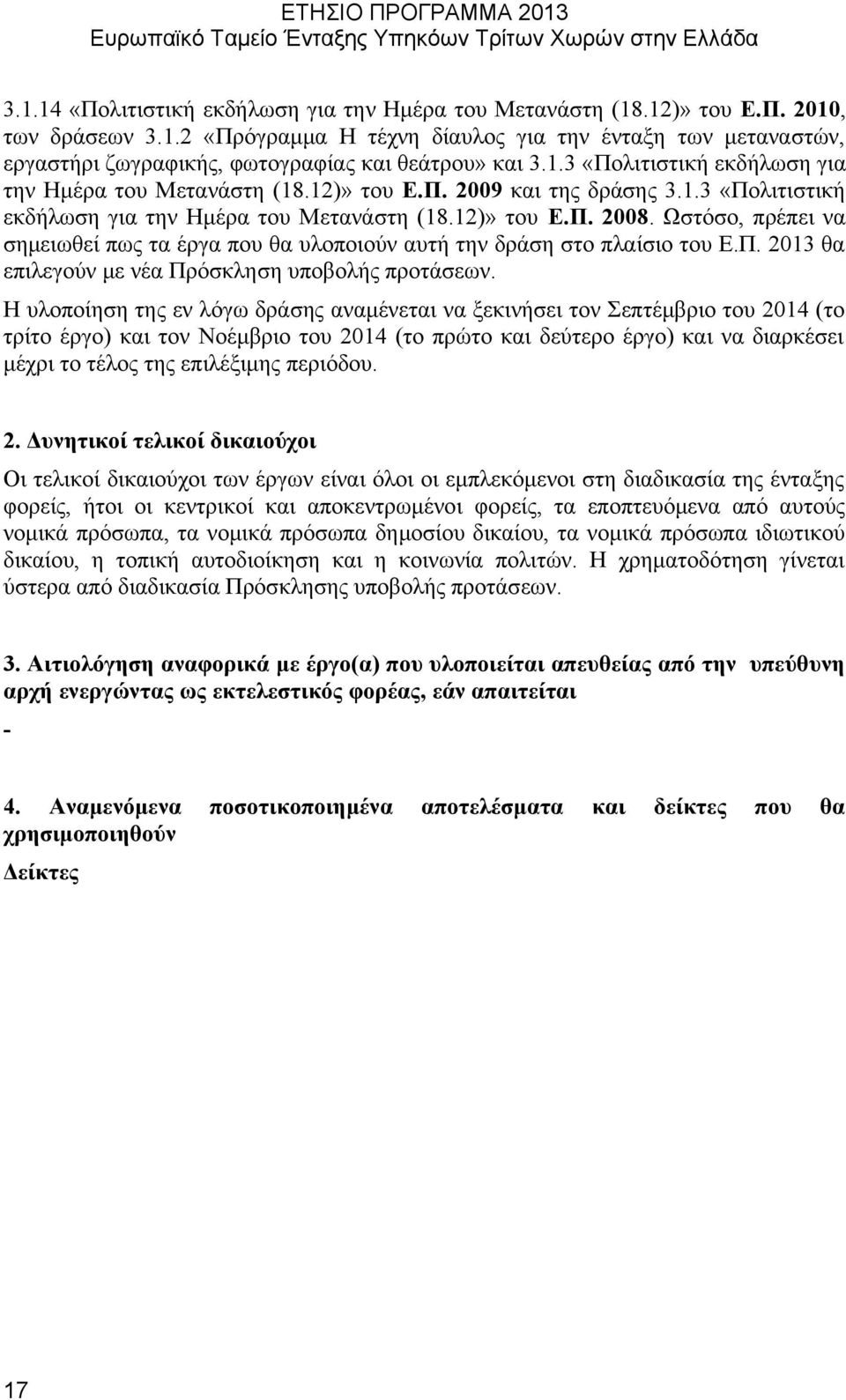 ΕΤΗΣΙΟ ΠΡΟΓΡΑΜΜΑ 2013
Ευρωπαϊκό Ταμείο Ένταξης Υπηκόων Τρίτων Χωρών στην Ελλάδα

3.1.14 «Πολιτιστική εκδήλωση για την Ημέρα του Μετανάστη (18.12)» του Ε.Π. 2010, των δράσεων 3.1.2 «Πρόγραμμα Η τέχνη δίαυλος για την ένταξη των μεταναστών, εργαστήρι ζωγραφικής, φωτογραφίας και θεάτρου» και 3.1.3 «Πολιτιστική εκδήλωση για την Ημέρα του Μετανάστη (18.12)» του Ε.Π. 2009 και της δράσης 3.1.3 «Πολιτιστική εκδήλωση για την Ημέρα του Μετανάστη (18.12)» του Ε.Π. 2008. Ωστόσο, πρέπει να σημειωθεί πως τα έργα που θα υλοποιούν αυτή την δράση στο πλαίσιο του Ε.Π. 2013 θα επιλεγούν με νέα Πρόσκληση υποβολής προτάσεων.

Η υλοποίηση της εν λόγω δράσης αναμένεται να ξεκινήσει τον Σεπτέμβριο του 2014 (το τρίτο έργο) και τον Νοέμβριο του 2014 (το πρώτο και δεύτερο έργο) και να διαρκέσει μέχρι το τέλος της επιλέξιμης περιόδου.

2. Δυνητικοί τελικοί δικαιούχοι

Οι τελικοί δικαιούχοι των έργων είναι όλοι οι εμπλεκόμενοι στη διαδικασία της ένταξης φορείς, ήτοι οι κεντρικοί και αποκεντρωμένοι φορείς, τα εποπτευόμενα από αυτούς νομικά πρόσωπα, τα νομικά πρόσωπα δημοσίου δικαίου, τα νομικά πρόσωπα ιδιωτικού δικαίου, η τοπική αυτοδιοίκηση και η κοινωνία πολιτών. Η χρηματοδότηση γίνεται ύστερα από διαδικασία Πρόσκλησης υποβολής προτάσεων.

3. Αιτιολόγηση αναφορικά με έργο(α) που υλοποιείται απευθείας από την υπεύθυνη αρχή ενεργώντας ως εκτελεστικός φορέας, εάν απαιτείται

-

4. Αναμενόμενα ποσοτικοποιημένα αποτελέσματα και δείκτες που θα χρησιμοποιηθούν

Δείκτες

17